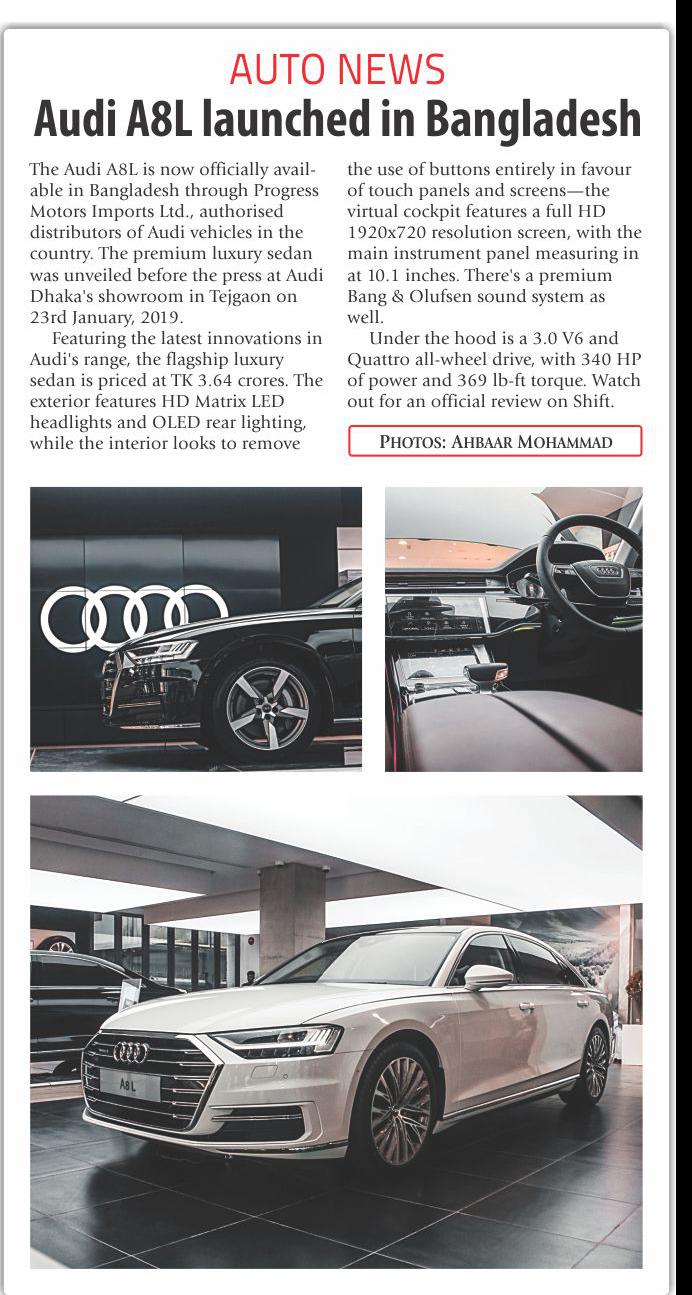 AUTO NEWS

Audi A8L launched in Bangladesh

The Audi A8L is now officially available in Bangladesh through Progress Motors Imports Ltd., authorised distributors of Audi vehicles in the country. The premium luxury sedan was unveiled before the press at Audi Dhaka's showroom in Tejgaon on 23rd January, 2019.

Featuring the latest innovations in Audi's range, the flagship luxury sedan is priced at TK 3.64 crores. The exterior features HD Matrix LED headlights and OLED rear lighting, while the interior looks to remove the use of buttons entirely in favour of touch panels and screens—the virtual cockpit features a full HD 1920x720 resolution screen, with the main instrument panel measuring in at 10.1 inches. There's a premium Bang & Olufsen sound system as well.

Under the hood is a 3.0 V6 and Quattro all-wheel drive, with 340 HP of power and 369 lb-ft torque. Watch out for an official review on Shift.

PHOTOS: AHBAAR MOHAMMAD

A8 L